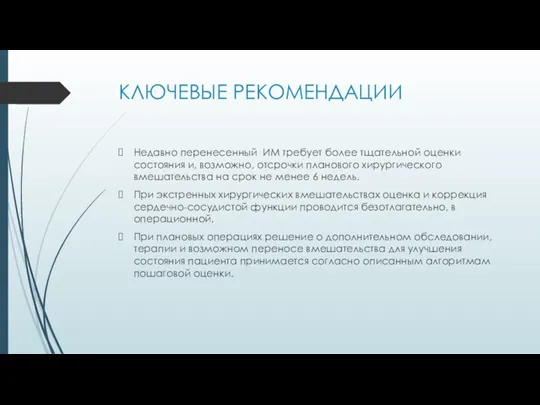 КЛЮЧЕВЫЕ РЕКОМЕНДАЦИИ

Недавно перенесенный ИМ требует более тщательной оценки состояния и, возможно, отсрочки планового хирургического вмешательства на срок не менее 6 недель.

При экстренных хирургических вмешательствах оценка и коррекция сердечно-сосудистой функции проводится безотлагательно, в операционной.

При плановых операциях решение о дополнительном обследовании, терапии и возможном переносе вмешательства для улучшения состояния пациента принимается согласно описанным алгоритмам пошаговой оценки.